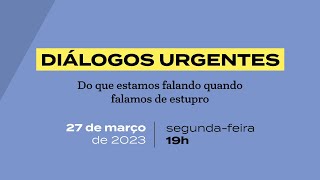 DIÁLOGOS URGENTES

Do que estamos falando quando falamos de estupro

27 de março de 2023

segunda-feira
19h